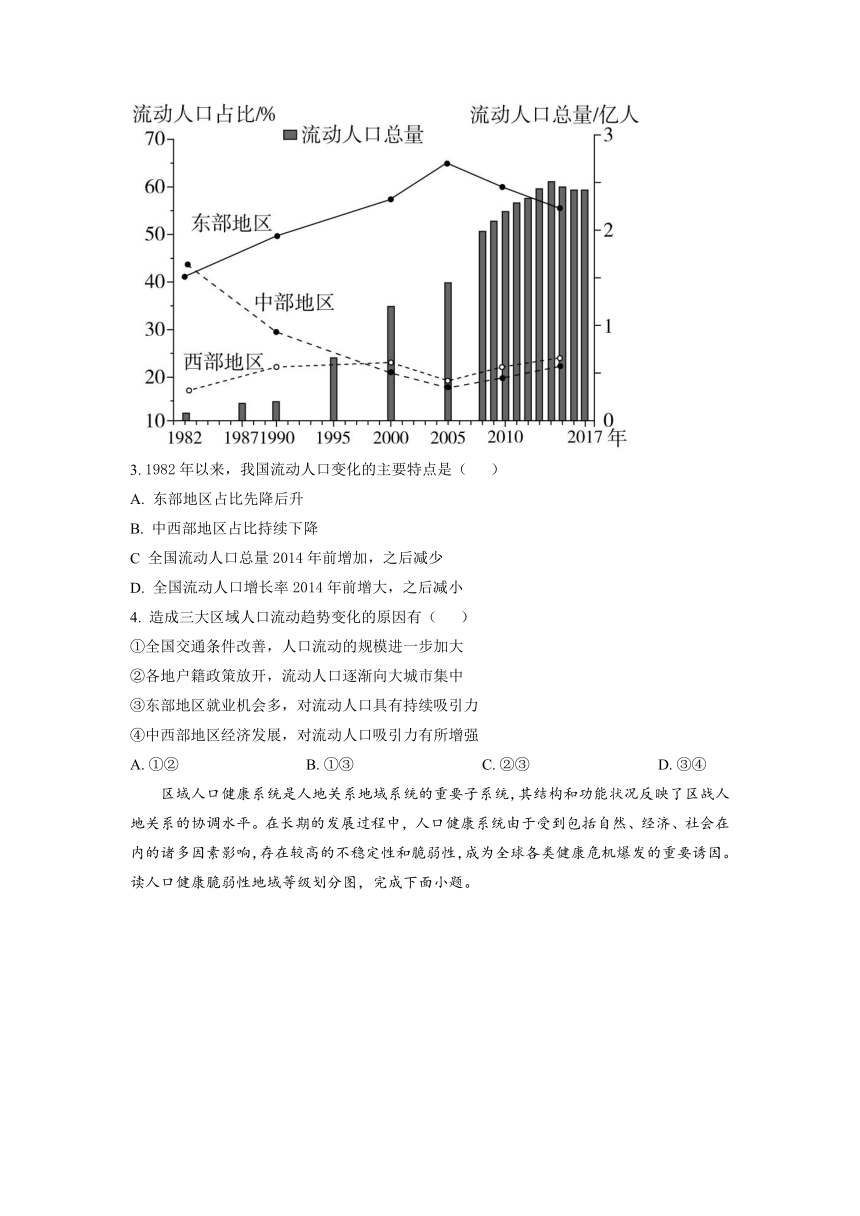 流动人口占比/%
流动人口总量
流动人口总量/亿人
70
60
50
40
30
20
10
3
2
1
0
东部地区
中部地区
西部地区
1982
1987
1990
1995
2000
2005
2010
2017
年

3. 1982 年以来，我国流动人口变化的主要特点是（　　）

A. 东部地区占比先降后升

B. 中西部地区占比持续下降

C 全国流动人口总量 2014 年前增加，之后减少

D. 全国流动人口增长率 2014 年前增大，之后减小

4. 造成三大区域人口流动趋势变化的原因有（　　）

①全国交通条件改善，人口流动的规模进一步加大

②各地户籍政策放开，流动人口逐渐向大城市集中

③东部地区就业机会多，对流动人口具有持续吸引力

④中西部地区经济发展，对流动人口吸引力有所增强

A. ①②　　B. ①③　　C. ②③　　D. ③④

区域人口健康系统是人地关系地域系统的重要子系统，其结构和功能状况反映了区战人地关系的协调水平。在长期的发展过程中，人口健康系统由于受到包括自然、经济、社会在内的诸多因素影响，存在较高的不稳定性和脆弱性，成为全球各类健康危机爆发的重要诱因。读人口健康脆弱性地域等级划分图，完成下面小题。